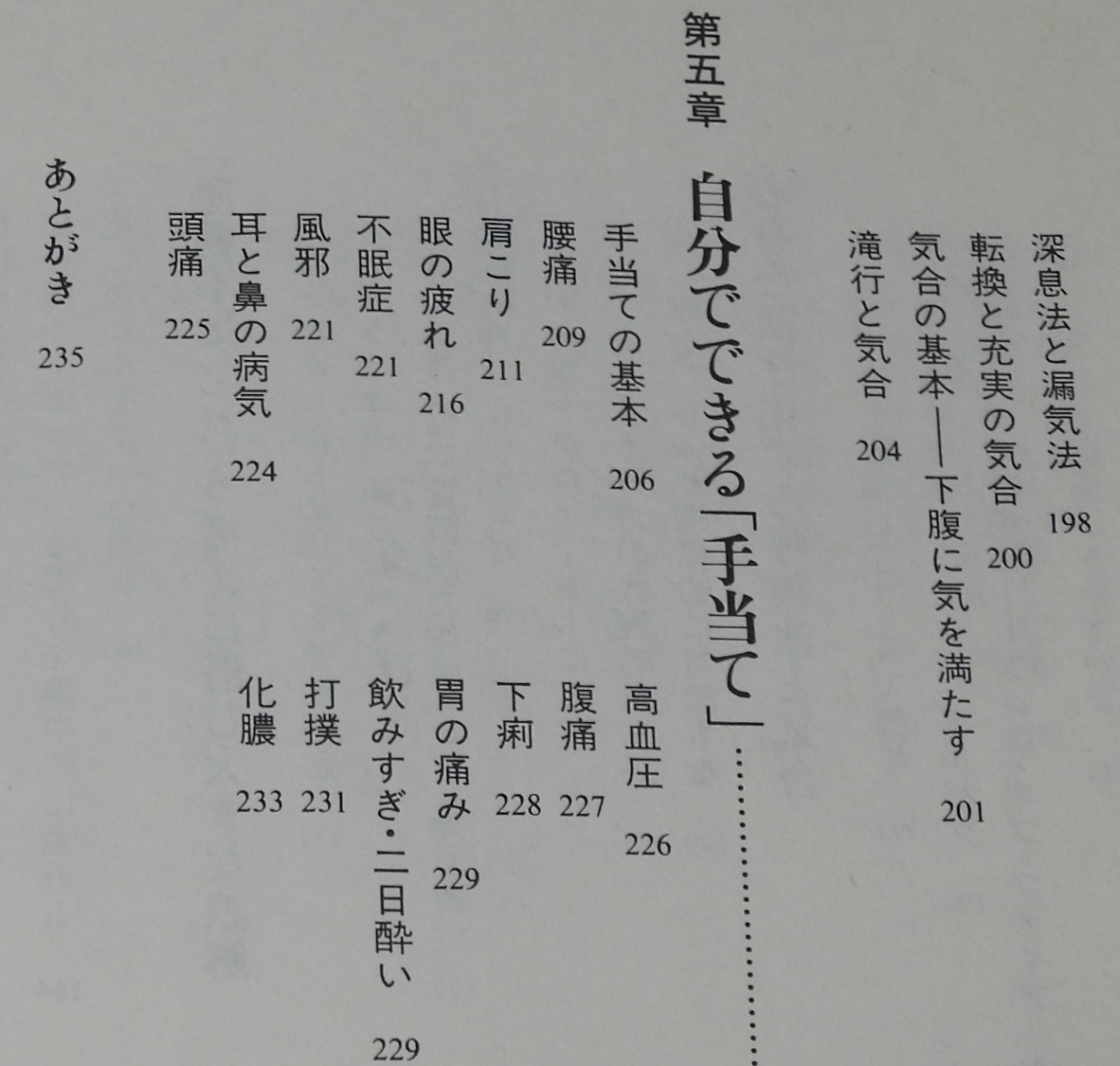 深息法と漏気法 198
転換と充実の気合 200
気合の基本——下腹に気を満たす 201
滝行と気合 204

第五章 自分でできる「手当て」

手当ての基本 206
腰痛 209
肩こり 211
眼の疲れ 216
不眠症 221
風邪 221
耳と鼻の病気 224
頭痛 225
高血圧 226
腹痛 227
下痢 228
胃の痛み 229
飲みすぎ・二日酔い 229
打撲 231
化膿 233

あとがき 235